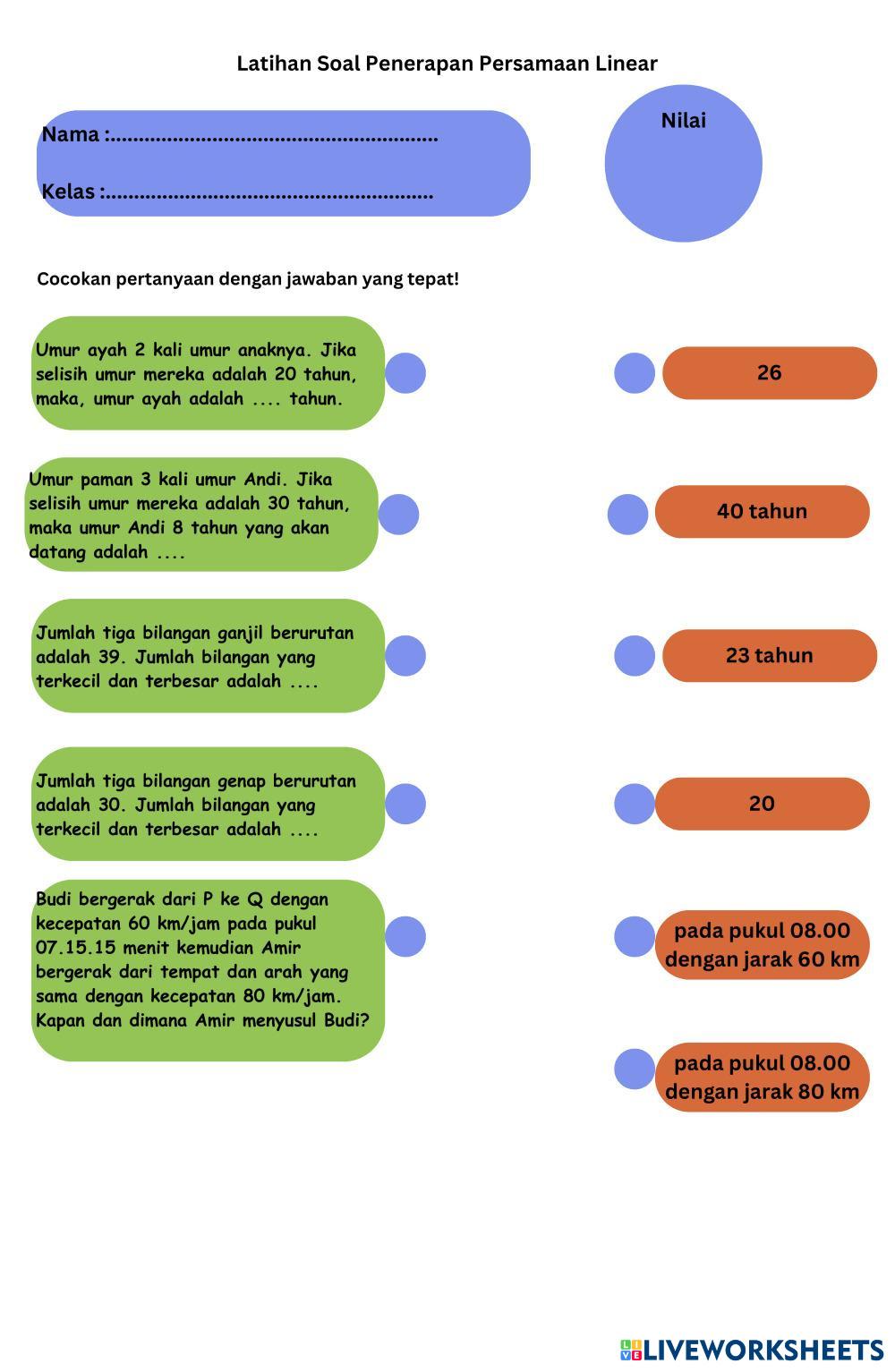 Latihan Soal Penerapan Persamaan Linear

Nama :____

Kelas :____

Nilai

Cocokan pertanyaan dengan jawaban yang tepat!

Umur ayah 2 kali umur anaknya. Jika selisih umur mereka adalah 20 tahun, maka, umur ayah adalah .... tahun.

Umur paman 3 kali umur Andi. Jika selisih umur mereka adalah 30 tahun, maka umur Andi 8 tahun yang akan datang adalah ....

Jumlah tiga bilangan ganjil berurutan adalah 39. Jumlah bilangan yang terkecil dan terbesar adalah ....

Jumlah tiga bilangan genap berurutan adalah 30. Jumlah bilangan yang terkecil dan terbesar adalah ....

Budi bergerak dari P ke Q dengan kecepatan 60 km/jam pada pukul 07.15.15 menit kemudian Amir bergerak dari tempat dan arah yang sama dengan kecepatan 80 km/jam. Kapan dan dimana Amir menyusul Budi?

26

40 tahun

23 tahun

20

pada pukul 08.00 dengan jarak 60 km

pada pukul 08.00 dengan jarak 80 km

LIVEWORKSHEETS